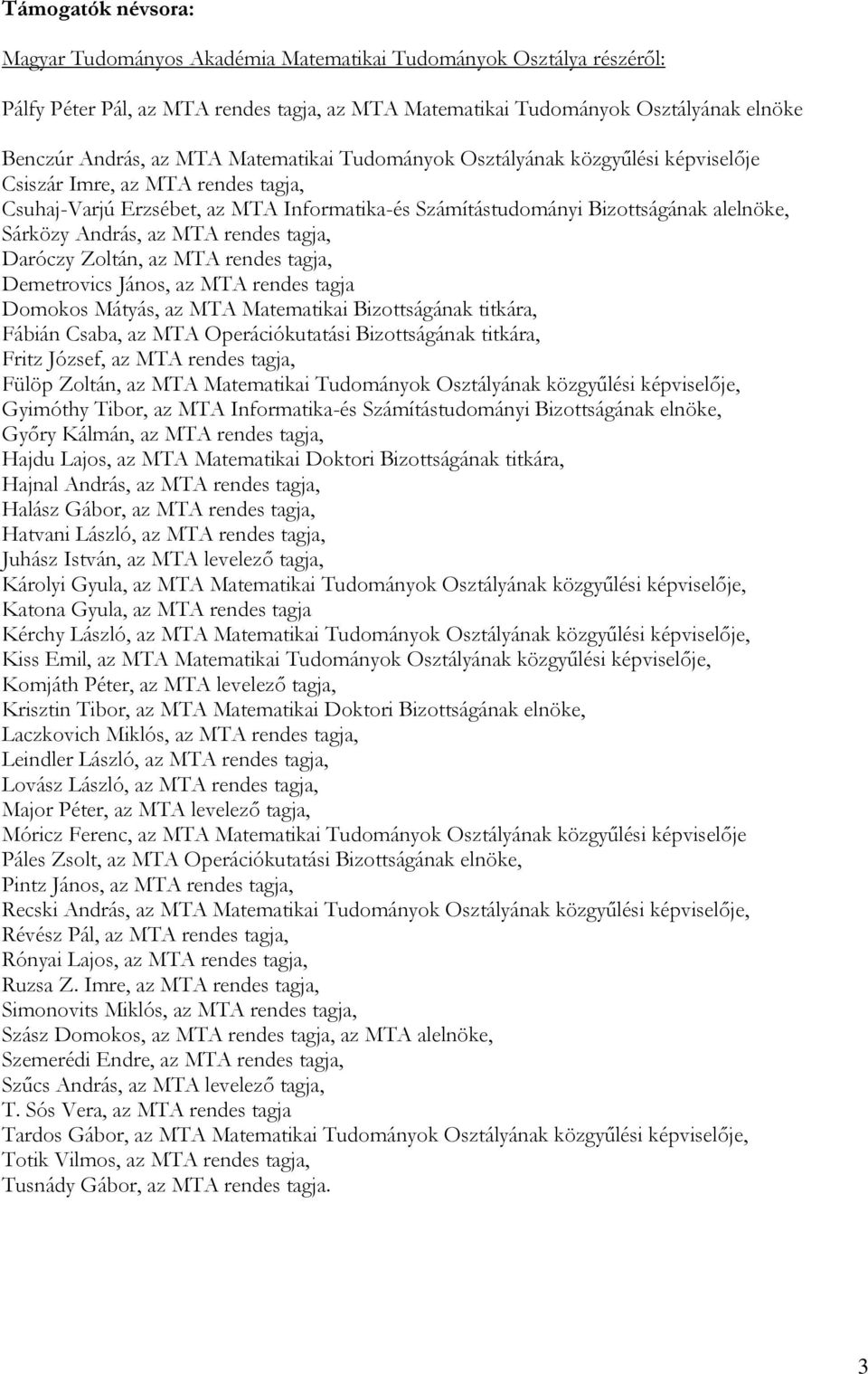 Támogatók névsora:

Magyar Tudományos Akadémia Matematikai Tudományok Osztálya részéről:

Pálfy Péter Pál, az MTA rendes tagja, az MTA Matematikai Tudományok Osztályának elnöke

Benczúr András, az MTA Matematikai Tudományok Osztályának közgyűlési képviselője
Csiszár Imre, az MTA rendes tagja,
Csuhaj-Varjú Erzsébet, az MTA Informatika-és Számítástudományi Bizottságának alelnöke,
Sárközy András, az MTA rendes tagja,
Daróczy Zoltán, az MTA rendes tagja,
Demetrovics János, az MTA rendes tagja
Domokos Mátyás, az MTA Matematikai Bizottságának titkára,
Fábián Csaba, az MTA Operációkutatási Bizottságának titkára,
Fritz József, az MTA rendes tagja,
Fülöp Zoltán, az MTA Matematikai Tudományok Osztályának közgyűlési képviselője,
Gyimóthy Tibor, az MTA Informatika-és Számítástudományi Bizottságának elnöke,
Győry Kálmán, az MTA rendes tagja,
Hajdu Lajos, az MTA Matematikai Doktori Bizottságának titkára,
Hajnal András, az MTA rendes tagja,
Halász Gábor, az MTA rendes tagja,
Hatvani László, az MTA rendes tagja,
Juhász István, az MTA levelező tagja,
Károlyi Gyula, az MTA Matematikai Tudományok Osztályának közgyűlési képviselője,
Katona Gyula, az MTA rendes tagja
Kérchy László, az MTA Matematikai Tudományok Osztályának közgyűlési képviselője,
Kiss Emil, az MTA Matematikai Tudományok Osztályának közgyűlési képviselője,
Komjáth Péter, az MTA levelező tagja,
Krisztin Tibor, az MTA Matematikai Doktori Bizottságának elnöke,
Laczkovich Miklós, az MTA rendes tagja,
Leindler László, az MTA rendes tagja,
Lovász László, az MTA rendes tagja,
Major Péter, az MTA levelező tagja,
Móricz Ferenc, az MTA Matematikai Tudományok Osztályának közgyűlési képviselője
Páles Zsolt, az MTA Operációkutatási Bizottságának elnöke,
Pintz János, az MTA rendes tagja,
Recski András, az MTA Matematikai Tudományok Osztályának közgyűlési képviselője,
Révész Pál, az MTA rendes tagja,
Rónyai Lajos, az MTA rendes tagja,
Ruzsa Z. Imre, az MTA rendes tagja,
Simonovits Miklós, az MTA rendes tagja,
Szász Domokos, az MTA rendes tagja, az MTA alelnöke,
Szemerédi Endre, az MTA rendes tagja,
Szűcs András, az MTA levelező tagja,
T. Sós Vera, az MTA rendes tagja
Tardos Gábor, az MTA Matematikai Tudományok Osztályának közgyűlési képviselője,
Totik Vilmos, az MTA rendes tagja,
Tusnády Gábor, az MTA rendes tagja.

3